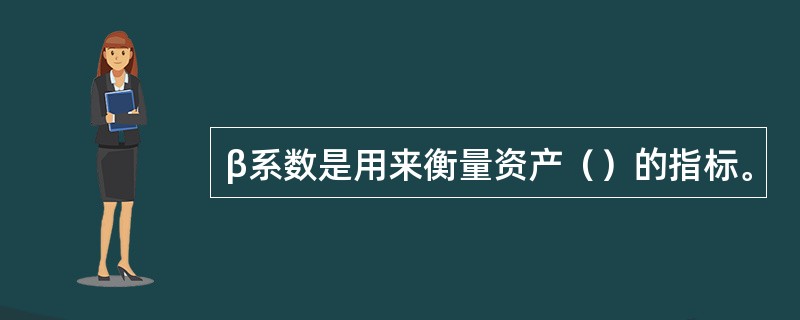 β系数是用来衡量资产（）的指标。